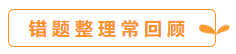 错题整理常回顾